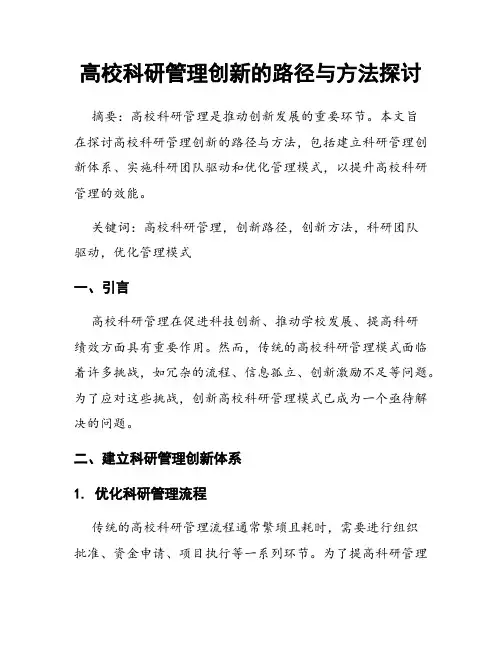 高校科研管理创新的路径与方法探讨

摘要：高校科研管理是推动创新发展的重要环节。本文旨在探讨高校科研管理创新的路径与方法，包括建立科研管理创新体系、实施科研团队驱动和优化管理模式，以提升高校科研管理的效能。

关键词：高校科研管理，创新路径，创新方法，科研团队驱动，优化管理模式

一、引言

高校科研管理在促进科技创新、推动学校发展、提高科研绩效方面具有重要作用。然而，传统的高校科研管理模式面临着许多挑战，如冗杂的流程、信息孤立、创新激励不足等问题。为了应对这些挑战，创新高校科研管理模式已成为一个亟待解决的问题。

二、建立科研管理创新体系

1. 优化科研管理流程

传统的高校科研管理流程通常繁琐且耗时，需要进行组织批准、资金申请、项目执行等一系列环节。为了提高科研管理